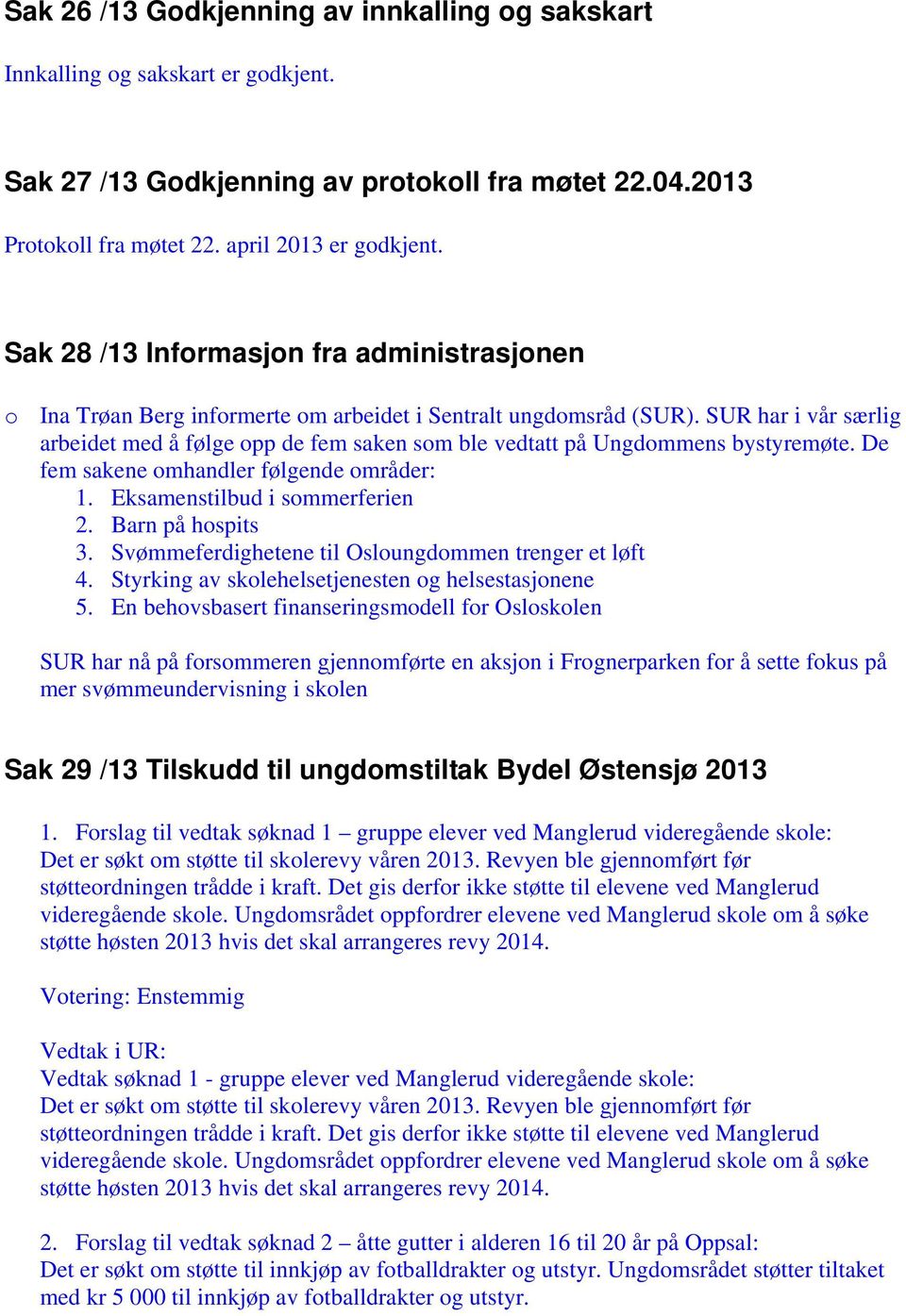 Sak 26 /13 Godkjenning av innkalling og sakskart

Innkalling og sakskart er godkjent.

Sak 27 /13 Godkjenning av protokoll fra møtet 22.04.2013

Protokoll fra møtet 22. april 2013 er godkjent.

Sak 28 /13 Informasjon fra administrasjonen

o Ina Trøan Berg informerte om arbeidet i Sentralt ungdomsråd (SUR). SUR har i vår særlig arbeidet med å følge opp de fem saken som ble vedtatt på Ungdommens bystyremøte. De fem sakene omhandler følgende områder:
1. Eksamenstilbud i sommerferien
2. Barn på hospits
3. Svømmeferdighetene til Osloungdommen trenger et løft
4. Styrking av skolehelsetjenesten og helsestasjonene
5. En behovsbasert finanseringsmodell for Osloskolen

SUR har nå på forsommeren gjennomførte en aksjon i Frognerparken for å sette fokus på mer svømmeundervisning i skolen

Sak 29 /13 Tilskudd til ungdomstiltak Bydel Østensjø 2013

1. Forslag til vedtak søknad 1 – gruppe elever ved Manglerud videregående skole: Det er søkt om støtte til skolerevy våren 2013. Revyen ble gjennomført før støtteordningen trådde i kraft. Det gis derfor ikke støtte til elevene ved Manglerud videregående skole. Ungdomsrådet oppfordrer elevene ved Manglerud skole om å søke støtte høsten 2013 hvis det skal arrangeres revy 2014.

Votering: Enstemmig

Vedtak i UR:
Vedtak søknad 1 - gruppe elever ved Manglerud videregående skole:
Det er søkt om støtte til skolerevy våren 2013. Revyen ble gjennomført før støtteordningen trådde i kraft. Det gis derfor ikke støtte til elevene ved Manglerud videregående skole. Ungdomsrådet oppfordrer elevene ved Manglerud skole om å søke støtte høsten 2013 hvis det skal arrangeres revy 2014.

2. Forslag til vedtak søknad 2 – åtte gutter i alderen 16 til 20 år på Oppsal:
Det er søkt om støtte til innkjøp av fotballdrakter og utstyr. Ungdomsrådet støtter tiltaket med kr 5 000 til innkjøp av fotballdrakter og utstyr.